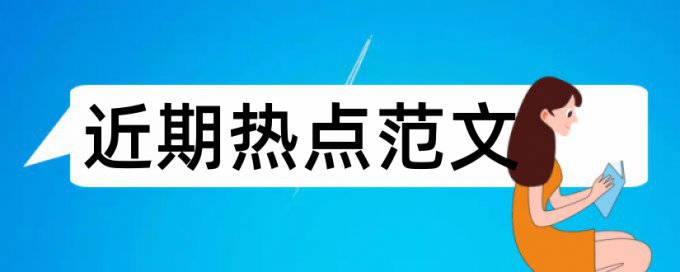 近期热点范文